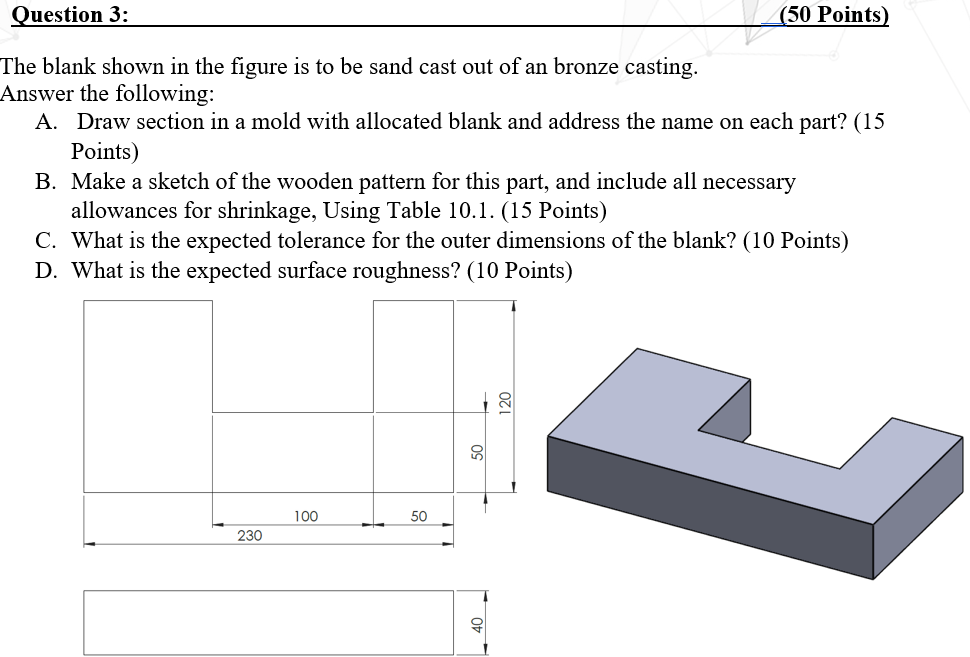 Question 3: (50 Points)

The blank shown in the figure is to be sand cast out of an bronze casting.
Answer the following:

A. Draw section in a mold with allocated blank and address the name on each part? (15 Points)
B. Make a sketch of the wooden pattern for this part, and include all necessary allowances for shrinkage, Using Table 10.1. (15 Points)
C. What is the expected tolerance for the outer dimensions of the blank? (10 Points)
D. What is the expected surface roughness? (10 Points)

120
50
100
50
230
40